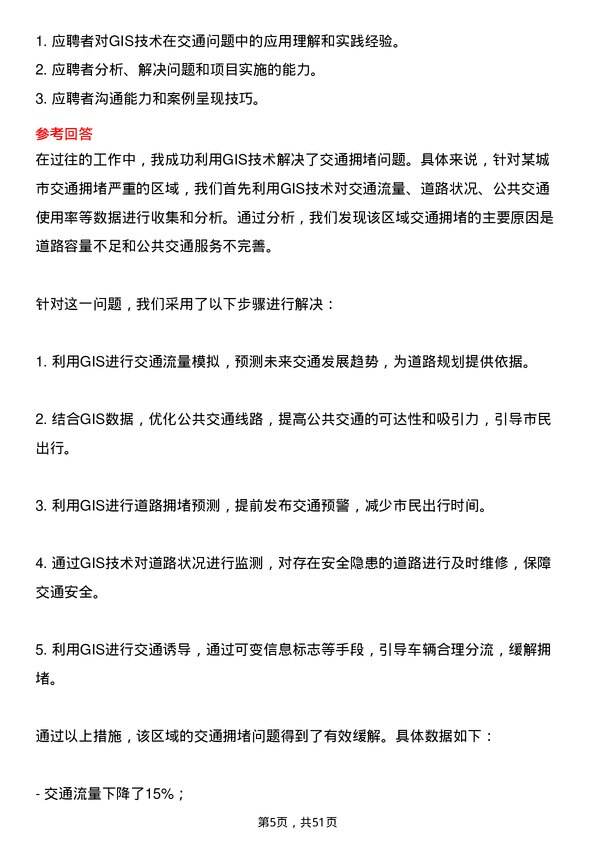 1. 应聘者对GIS技术在交通问题中的应用理解和实践经验。
2. 应聘者分析、解决问题和项目实施的能力。
3. 应聘者沟通能力和案例呈现技巧。

参考回答
在过往的工作中，我成功利用GIS技术解决了交通拥堵问题。具体来说，针对某城市交通拥堵严重的区域，我们首先利用GIS技术对交通流量、道路状况、公共交通使用率等数据进行收集和分析。通过分析，我们发现该区域交通拥堵的主要原因是道路容量不足和公共交通服务不完善。

针对这一问题，我们采用了以下步骤进行解决：

1. 利用GIS进行交通流量模拟，预测未来交通发展趋势，为道路规划提供依据。

2. 结合GIS数据，优化公共交通线路，提高公共交通的可达性和吸引力，引导市民出行。

3. 利用GIS进行道路拥堵预测，提前发布交通预警，减少市民出行时间。

4. 通过GIS技术对道路状况进行监测，对存在安全隐患的道路进行及时维修，保障交通安全。

5. 利用GIS进行交通诱导，通过可变信息标志等手段，引导车辆合理分流，缓解拥堵。

通过以上措施，该区域的交通拥堵问题得到了有效缓解。具体数据如下：

- 交通流量下降了15%；

第5页，共51页